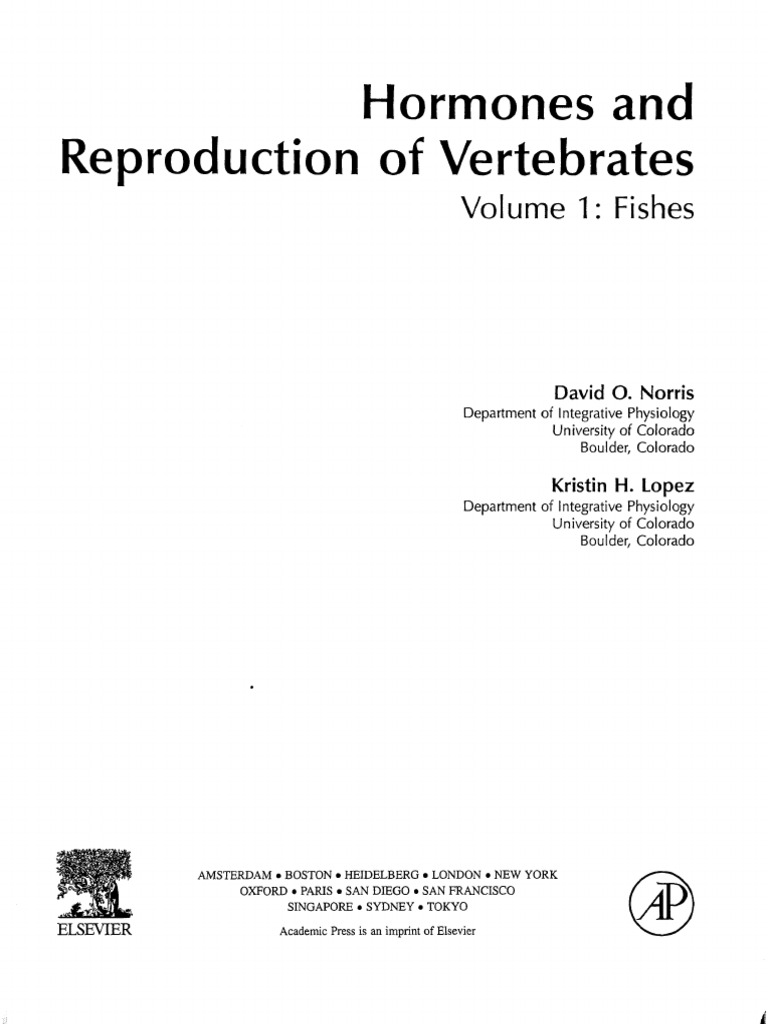 Hormones and Reproduction of Vertebrates

Volume 1: Fishes

David O. Norris
Department of Integrative Physiology
University of Colorado
Boulder, Colorado

Kristin H. Lopez
Department of Integrative Physiology
University of Colorado
Boulder, Colorado

ELSEVIER

AMSTERDAM • BOSTON • HEIDELBERG • LONDON • NEW YORK
OXFORD • PARIS • SAN DIEGO • SAN FRANCISCO
SINGAPORE • SYDNEY • TOKYO

Academic Press is an imprint of Elsevier

AP